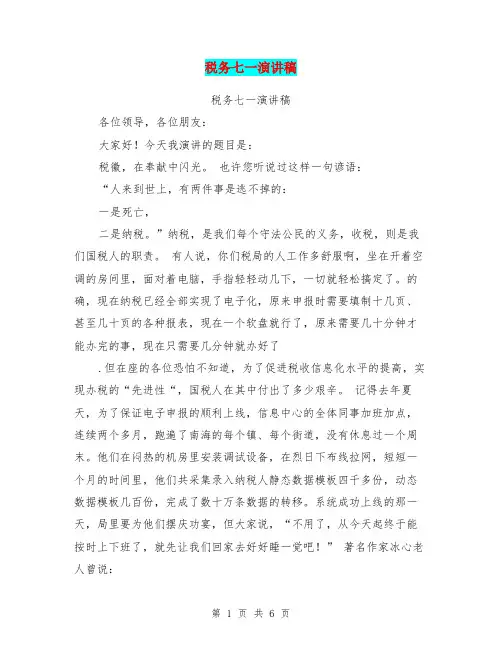 税务七一演讲稿

税务七一演讲稿

各位领导，各位朋友：

大家好！今天我演讲的题目是：

税徽，在奉献中闪光。 也许您听说过这样一句谚语：

“人来到世上，有两件事是逃不掉的：

一是死亡，

二是纳税。”纳税，是我们每个守法公民的义务，收税，则是我们国税人的职责。 有人说，你们税局的人工作多舒服啊，坐在开着空调的房间里，面对着电脑，手指轻轻动几下，一切就轻松搞定了。的确，现在纳税已经全部实现了电子化，原来申报时需要填制十几页、甚至几十页的各种报表，现在一个软盘就行了，原来需要几十分钟才能办完的事，现在只需要几分钟就办好了

.但在座的各位恐怕不知道，为了促进税收信息化水平的提高，实现办税的“先进性“，国税人在其中付出了多少艰辛。 记得去年夏天，为了保证电子申报的顺利上线，信息中心的全体同事加班加点，连续两个多月，跑遍了南海的每个镇、每个街道，没有休息过一个周末。他们在闷热的机房里安装调试设备，在烈日下布线拉网，短短一个月的时间里，他们共采集录入纳税人静态数据模板四千多份，动态数据模板几百份，完成了数十万条数据的转移。系统成功上线的那一天，局里要为他们摆庆功宴，但大家说，“不用了，从今天起终于能按时上下班了，就先让我们回家去好好睡一觉吧！” 著名作家冰心老人曾说：

第 1 页 共 6 页